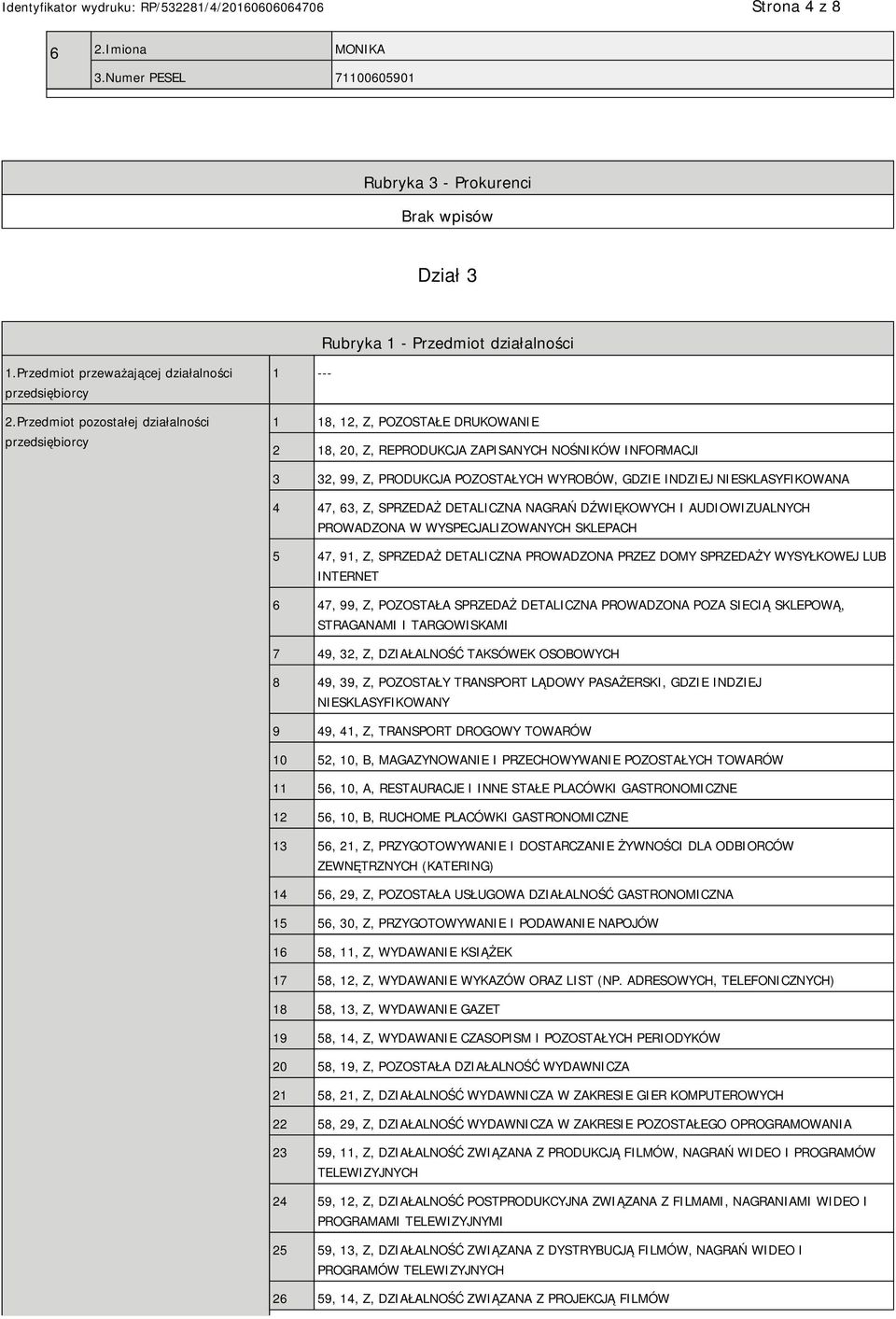 Identyfikator wydruku: RP/532281/4/20160606064706

Strona 4 z 8

| 6 | 2.Imiona | MONIKA |
|---|---|---|
| | 3.Numer PESEL | 71100605901 |

Rubryka 3 - Prokurenci

Brak wpisów

Dział 3

Rubryka 1 - Przedmiot działalności

| 1.Przedmiot przeważającej działalności przedsiębiorcy | 1 | --- |
|---|---|---|
| 2.Przedmiot pozostałej działalności przedsiębiorcy | 1 | 18, 12, Z, POZOSTAŁE DRUKOWANIE |
| | 2 | 18, 20, Z, REPRODUKCJA ZAPISANYCH NOŚNIKÓW INFORMACJI |
| | 3 | 32, 99, Z, PRODUKCJA POZOSTAŁYCH WYROBÓW, GDZIE INDZIEJ NIESKLASYFIKOWANA |
| | 4 | 47, 63, Z, SPRZEDAŻ DETALICZNA NAGRAŃ DŹWIĘKOWYCH I AUDIOWIZUALNYCH PROWADZONA W WYSPECJALIZOWANYCH SKLEPACH |
| | 5 | 47, 91, Z, SPRZEDAŻ DETALICZNA PROWADZONA PRZEZ DOMY SPRZEDAŻY WYSYŁKOWEJ LUB INTERNET |
| | 6 | 47, 99, Z, POZOSTAŁA SPRZEDAŻ DETALICZNA PROWADZONA POZA SIECIĄ SKLEPOWĄ, STRAGANAMI I TARGOWISKAMI |
| | 7 | 49, 32, Z, DZIAŁALNOŚĆ TAKSÓWEK OSOBOWYCH |
| | 8 | 49, 39, Z, POZOSTAŁY TRANSPORT LĄDOWY PASAŻERSKI, GDZIE INDZIEJ NIESKLASYFIKOWANY |
| | 9 | 49, 41, Z, TRANSPORT DROGOWY TOWARÓW |
| | 10 | 52, 10, B, MAGAZYNOWANIE I PRZECHOWYWANIE POZOSTAŁYCH TOWARÓW |
| | 11 | 56, 10, A, RESTAURACJE I INNE STAŁE PLACÓWKI GASTRONOMICZNE |
| | 12 | 56, 10, B, RUCHOME PLACÓWKI GASTRONOMICZNE |
| | 13 | 56, 21, Z, PRZYGOTOWYWANIE I DOSTARCZANIE ŻYWNOŚCI DLA ODBIORCÓW ZEWNĘTRZNYCH (KATERING) |
| | 14 | 56, 29, Z, POZOSTAŁA USŁUGOWA DZIAŁALNOŚĆ GASTRONOMICZNA |
| | 15 | 56, 30, Z, PRZYGOTOWYWANIE I PODAWANIE NAPOJÓW |
| | 16 | 58, 11, Z, WYDAWANIE KSIĄŻEK |
| | 17 | 58, 12, Z, WYDAWANIE WYKAZÓW ORAZ LIST (NP. ADRESOWYCH, TELEFONICZNYCH) |
| | 18 | 58, 13, Z, WYDAWANIE GAZET |
| | 19 | 58, 14, Z, WYDAWANIE CZASOPISM I POZOSTAŁYCH PERIODYKÓW |
| | 20 | 58, 19, Z, POZOSTAŁA DZIAŁALNOŚĆ WYDAWNICZA |
| | 21 | 58, 21, Z, DZIAŁALNOŚĆ WYDAWNICZA W ZAKRESIE GIER KOMPUTEROWYCH |
| | 22 | 58, 29, Z, DZIAŁALNOŚĆ WYDAWNICZA W ZAKRESIE POZOSTAŁEGO OPROGRAMOWANIA |
| | 23 | 59, 11, Z, DZIAŁALNOŚĆ ZWIĄZANA Z PRODUKCJĄ FILMÓW, NAGRAŃ WIDEO I PROGRAMÓW TELEWIZYJNYCH |
| | 24 | 59, 12, Z, DZIAŁALNOŚĆ POSTPRODUKCYJNA ZWIĄZANA Z FILMAMI, NAGRANIAMI WIDEO I PROGRAMAMI TELEWIZYJNYMI |
| | 25 | 59, 13, Z, DZIAŁALNOŚĆ ZWIĄZANA Z DYSTRYBUCJĄ FILMÓW, NAGRAŃ WIDEO I PROGRAMÓW TELEWIZYJNYCH |
| | 26 | 59, 14, Z, DZIAŁALNOŚĆ ZWIĄZANA Z PROJEKCJĄ FILMÓW |